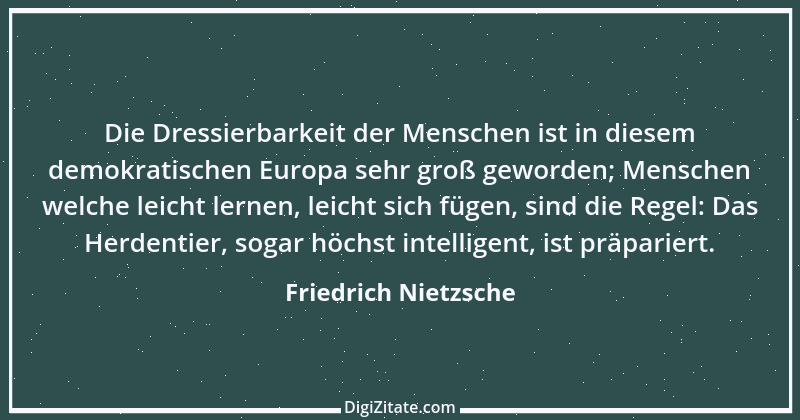 Die Dressierbarkeit der Menschen ist in diesem demokratischen Europa sehr groß geworden; Menschen welche leicht lernen, leicht sich fügen, sind die Regel: Das Herdentier, sogar höchst intelligent, ist präpariert.

Friedrich Nietzsche

DigiZitate.com